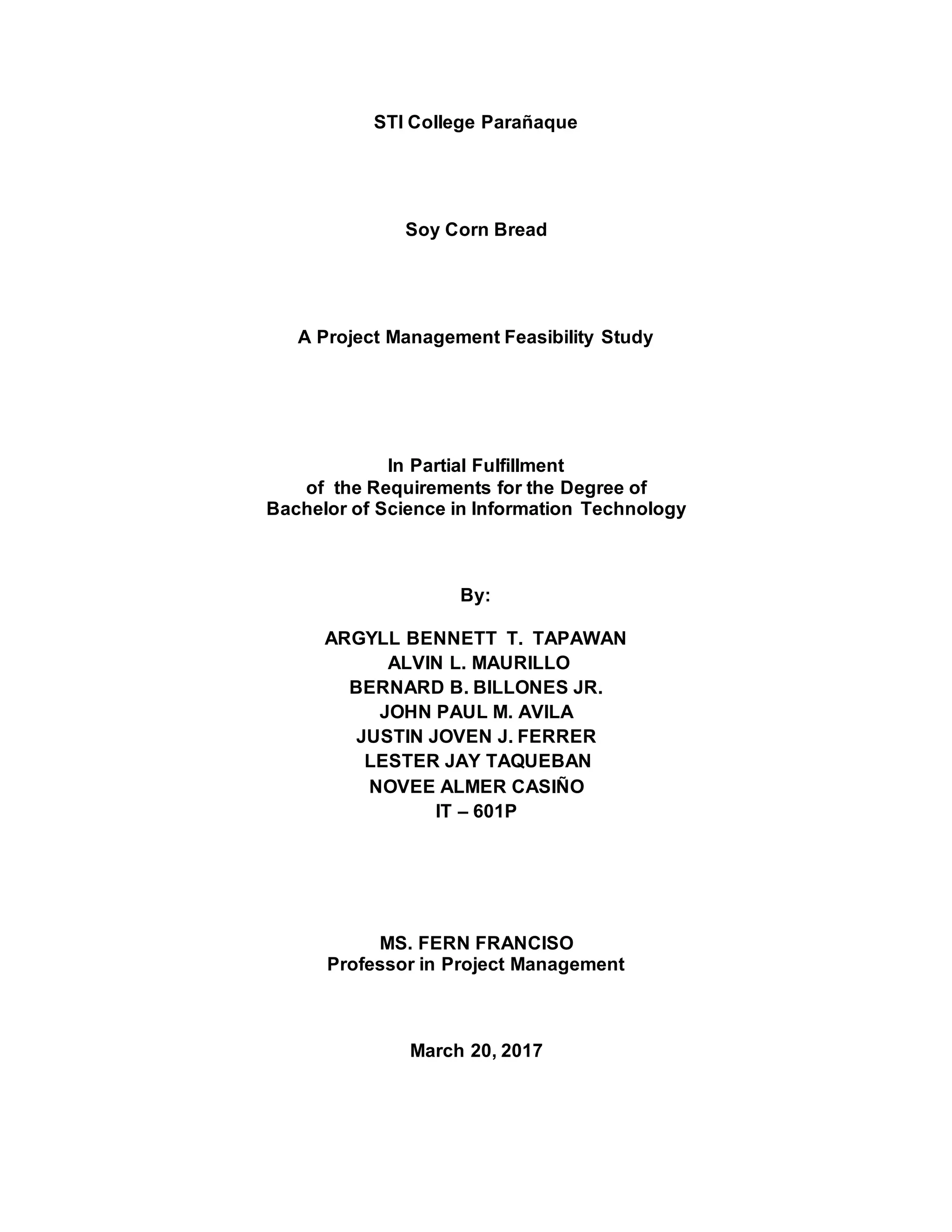 STI College Parañaque

Soy Corn Bread

A Project Management Feasibility Study

In Partial Fulfillment
of the Requirements for the Degree of
Bachelor of Science in Information Technology

By:

ARGYLL BENNETT T. TAPAWAN
ALVIN L. MAURILLO
BERNARD B. BILLONES JR.
JOHN PAUL M. AVILA
JUSTIN JOVEN J. FERRER
LESTER JAY TAQUEBAN
NOVEE ALMER CASIÑO
IT – 601P

MS. FERN FRANCISO
Professor in Project Management

March 20, 2017